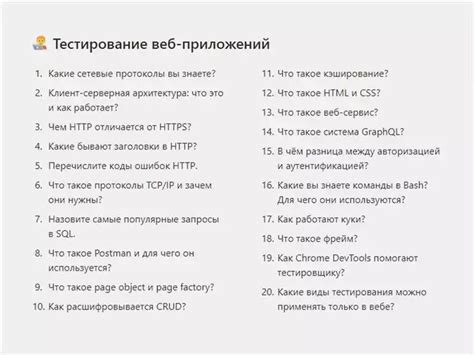 Тестирование веб-приложений

1. Какие сетевые протоколы вы знаете?
2. Клиент-серверная архитектура: что это и как работает?
3. Чем HTTP отличается от HTTPS?
4. Какие бывают заголовки в HTTP?
5. Перечислите коды ошибок HTTP.
6. Что такое протоколы TCP/IP и зачем они нужны?
7. Назовите самые популярные запросы в SQL.
8. Что такое Postman и для чего он используется?
9. Что такое page object и page factory?
10. Как расшифровывается CRUD?

11. Что такое кэширование?
12. Что такое HTML и CSS?
13. Что такое веб-сервис?
14. Что такое система GraphQL?
15. В чём разница между авторизацией и аутентификацией?
16. Какие вы знаете команды в Bash? Для чего они используются?
17. Как работают куки?
18. Что такое фрейм?
19. Как Chrome DevTools помогают тестировщику?
20. Какие виды тестирования можно применять только в вебе?